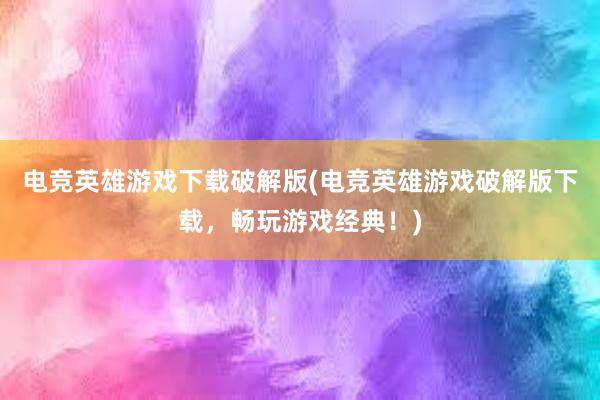 电竞英雄游戏下载破解版(电竞英雄游戏破解版下载，畅玩游戏经典！)